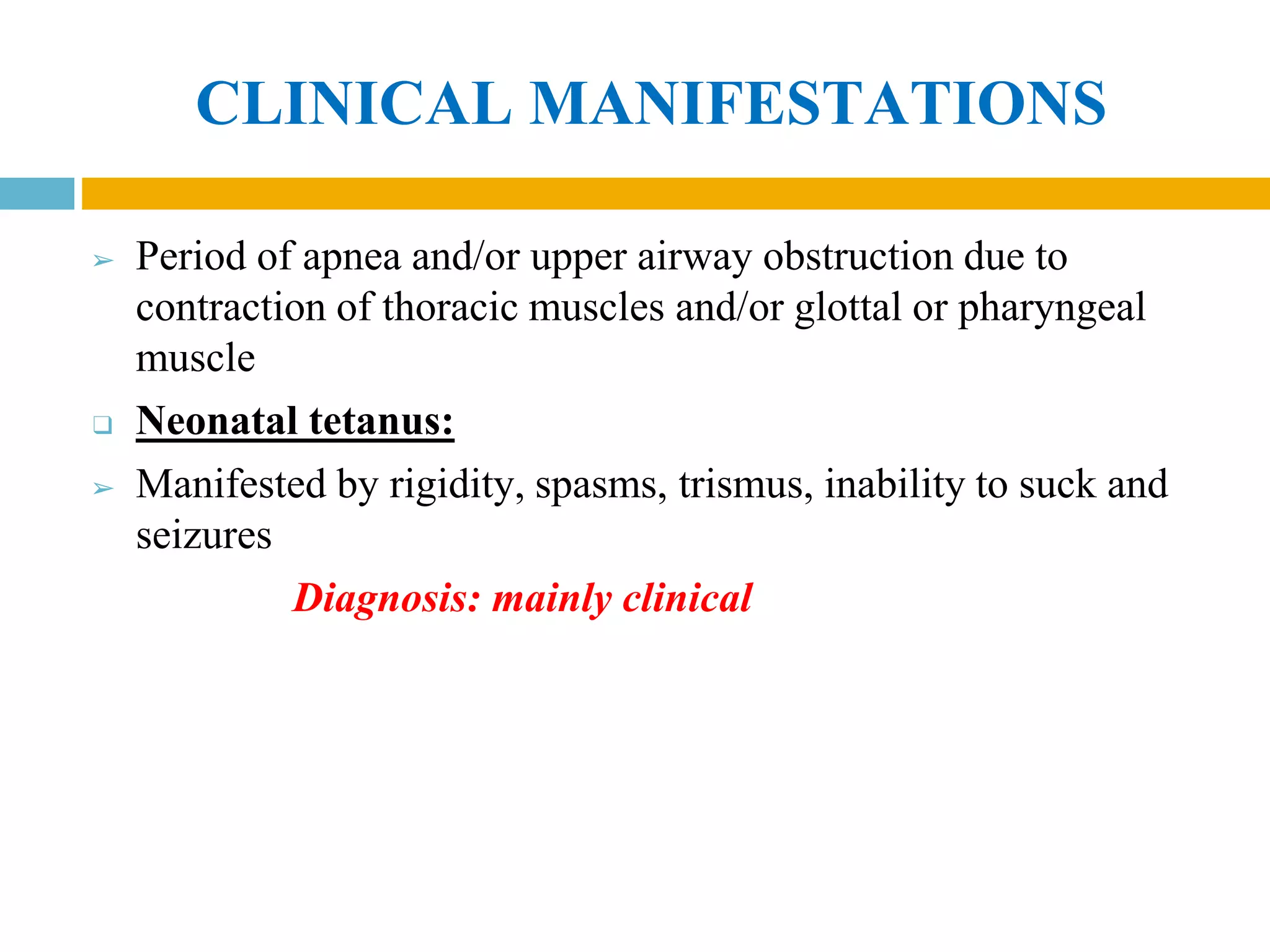 CLINICAL MANIFESTATIONS

➢ Period of apnea and/or upper airway obstruction due to contraction of thoracic muscles and/or glottal or pharyngeal muscle

❑ Neonatal tetanus:

➢ Manifested by rigidity, spasms, trismus, inability to suck and seizures

Diagnosis: mainly clinical